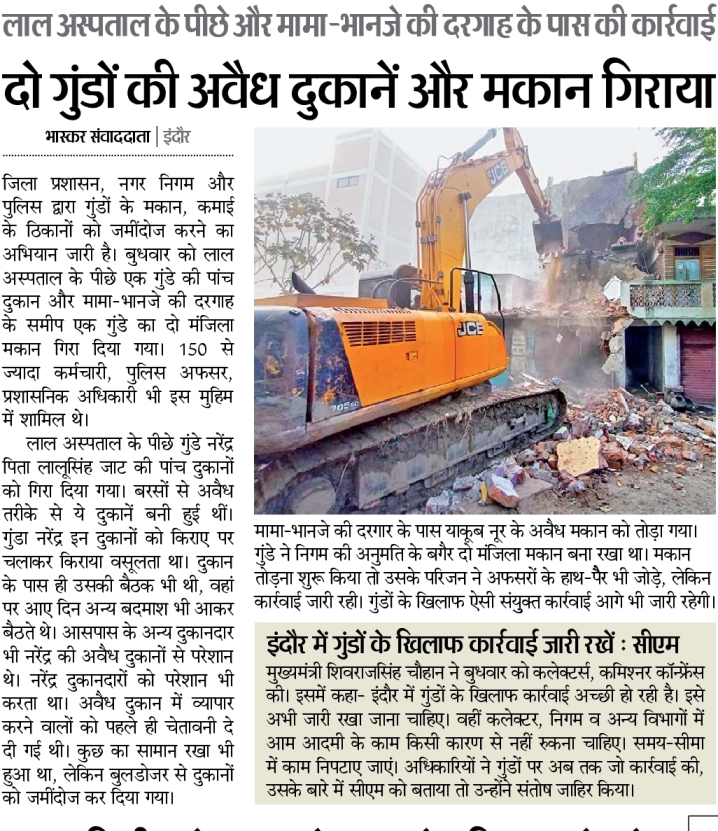 लाल अस्पताल के पीछे और मामा-भानजे की दरगाह के पास की कार्रवाई

दो गुंडों की अवैध दुकानें और मकान गिराया

भास्कर संवाददाता | इंदौर

जिला प्रशासन, नगर निगम और पुलिस द्वारा गुंडों के मकान, कमाई के ठिकानों को जमींदोज करने का अभियान जारी है। बुधवार को लाल अस्पताल के पीछे एक गुंडे की पांच दुकान और मामा-भानजे की दरगाह के समीप एक गुंडे का दो मंजिला मकान गिरा दिया गया। 150 से ज्यादा कर्मचारी, पुलिस अफसर, प्रशासनिक अधिकारी भी इस मुहिम में शामिल थे।

लाल अस्पताल के पीछे गुंडे नरेंद्र पिता लालूसिंह जाट की पांच दुकानों को गिरा दिया गया। बरसों से अवैध तरीके से ये दुकानें बनी हुई थीं। गुंडा नरेंद्र इन दुकानों को किराए पर चलाकर किराया वसूलता था। दुकान के पास ही उसकी बैठक भी थी, वहां पर आए दिन अन्य बदमाश भी आकर बैठते थे। आसपास के अन्य दुकानदार भी नरेंद्र की अवैध दुकानों से परेशान थे। नरेंद्र दुकानदारों को परेशान भी करता था। अवैध दुकान में व्यापार करने वालों को पहले ही चेतावनी दे दी गई थी। कुछ का सामान रखा भी हुआ था, लेकिन बुलडोजर से दुकानों को जमींदोज कर दिया गया।

JCB

JCB

मामा-भानजे की दरगार के पास याकूब नूर के अवैध मकान को तोड़ा गया। गुंडे ने निगम की अनुमति के बगैर दो मंजिला मकान बना रखा था। मकान तोड़ना शुरू किया तो उसके परिजन ने अफसरों के हाथ-पैर भी जोड़े, लेकिन कार्रवाई जारी रही। गुंडों के खिलाफ ऐसी संयुक्त कार्रवाई आगे भी जारी रहेगी।

इंदौर में गुंडों के खिलाफ कार्रवाई जारी रखें : सीएम

मुख्यमंत्री शिवराजसिंह चौहान ने बुधवार को कलेक्टर्स, कमिश्नर कॉन्फ्रेंस की। इसमें कहा- इंदौर में गुंडों के खिलाफ कार्रवाई अच्छी हो रही है। इसे अभी जारी रखा जाना चाहिए। वहीं कलेक्टर, निगम व अन्य विभागों में आम आदमी के काम किसी कारण से नहीं रुकना चाहिए। समय-सीमा में काम निपटाए जाएं। अधिकारियों ने गुंडों पर अब तक जो कार्रवाई की, उसके बारे में सीएम को बताया तो उन्होंने संतोष जाहिर किया।